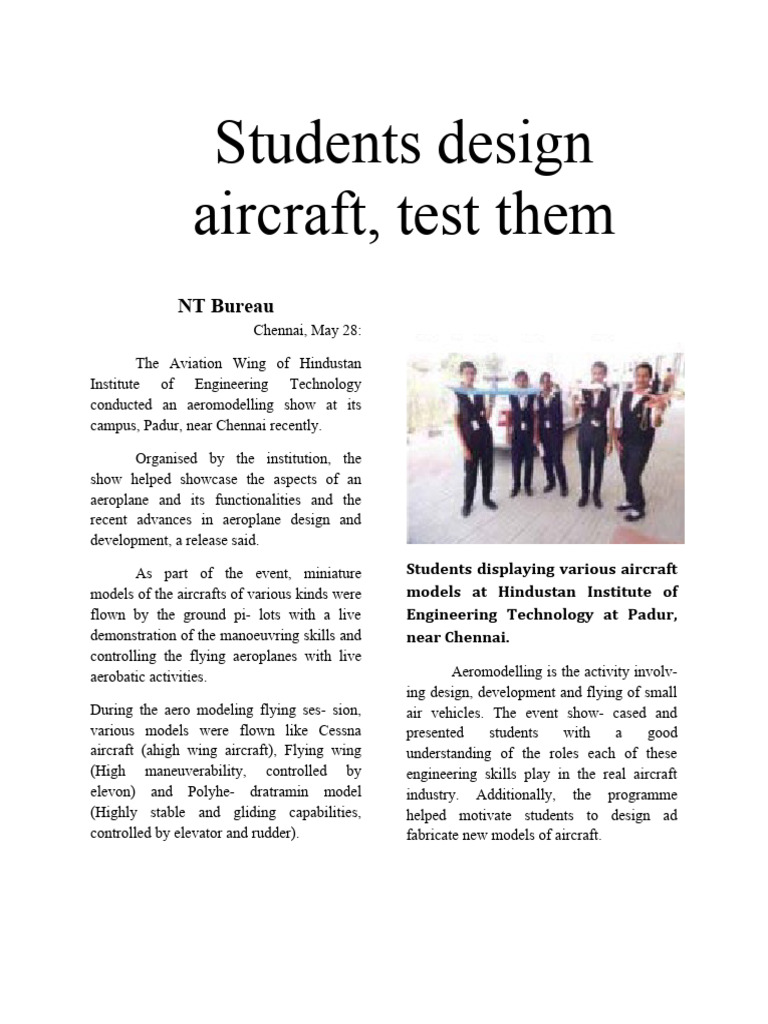 Students design aircraft, test them

NT Bureau

Chennai, May 28:

The Aviation Wing of Hindustan Institute of Engineering Technology conducted an aeromodelling show at its campus, Padur, near Chennai recently.

Organised by the institution, the show helped showcase the aspects of an aeroplane and its functionalities and the recent advances in aeroplane design and development, a release said.

As part of the event, miniature models of the aircrafts of various kinds were flown by the ground pi- lots with a live demonstration of the manoeuvring skills and controlling the flying aeroplanes with live aerobatic activities.

During the aero modeling flying ses- sion, various models were flown like Cessna aircraft (ahigh wing aircraft), Flying wing (High maneuverability, controlled by elevon) and Polyhe- dratramin model (Highly stable and gliding capabilities, controlled by elevator and rudder).

Students displaying various aircraft models at Hindustan Institute of Engineering Technology at Padur, near Chennai.

Aeromodelling is the activity involving design, development and flying of small air vehicles. The event show- cased and presented students with a good understanding of the roles each of these engineering skills play in the real aircraft industry. Additionally, the programme helped motivate students to design ad fabricate new models of aircraft.